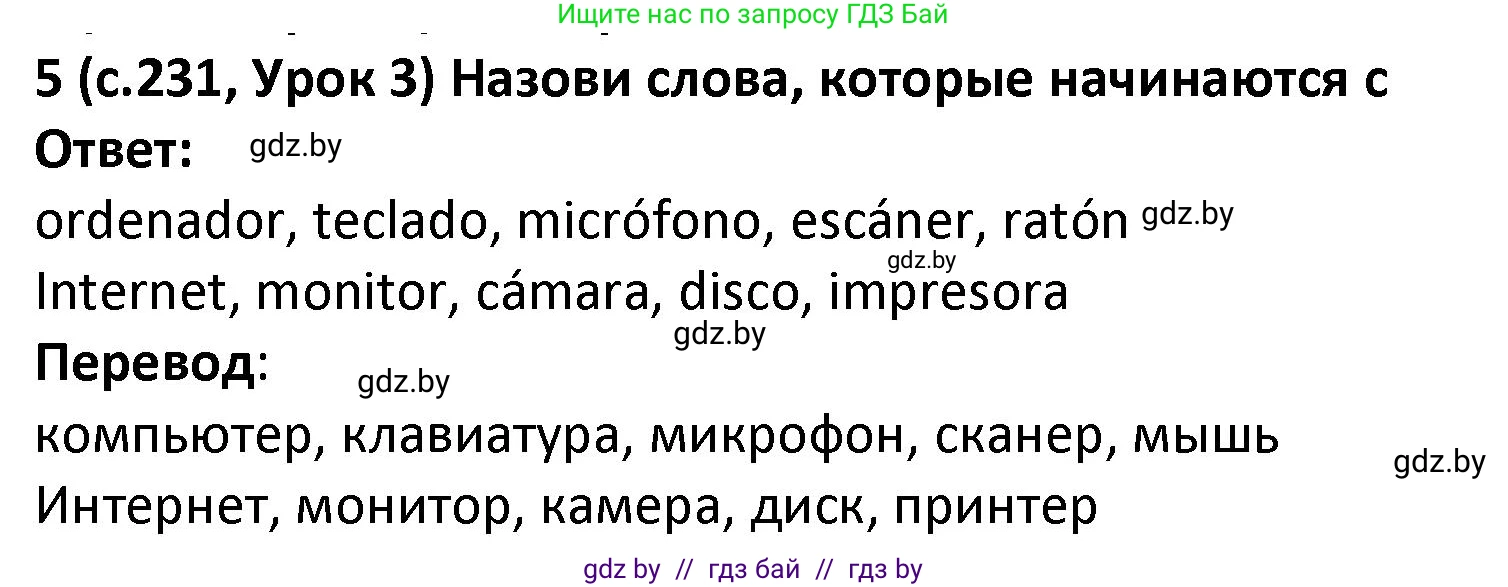 Ищите нас по запросу ГДЗ Бай

5 (с.231, Урок 3) Назови слова, которые начинаются с

Ответ: gdz.by

ordenador, teclado, micrófono, escáner, ratón gdz.by
gdz.by
Internet, monitor, cámara, disco, impresora
gdz.by
Перевод: gdz.by

компьютер, клавиатура, микрофон, сканер, мышь
gdz.by
Интернет, монитор, камера, диск, принтер

gdz by // гдз бай // гдз by